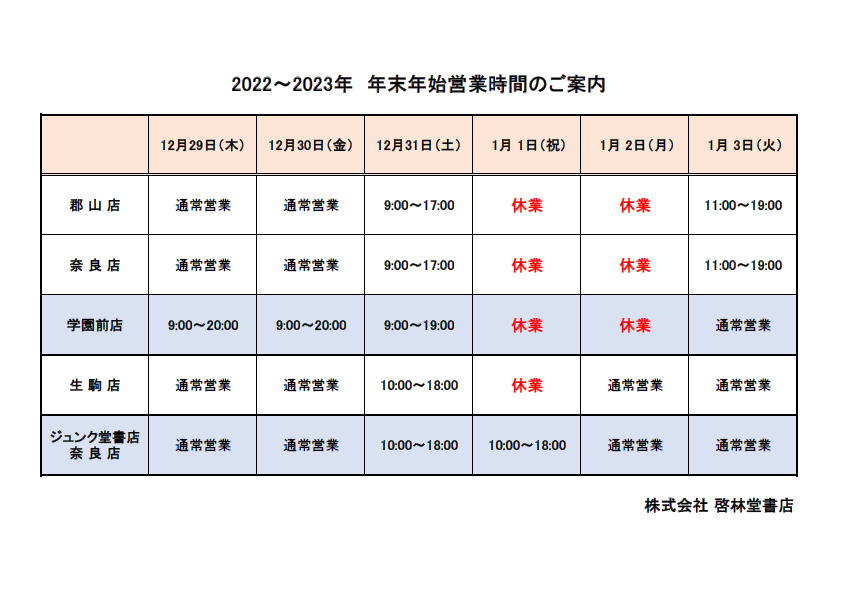 2022～2023年　年末年始営業時間のご案内

| | 12月29日(木) | 12月30日(金) | 12月31日(土) | 1月 1日(祝) | 1月 2日(月) | 1月 3日(火) |
|---|---|---|---|---|---|---|
| 郡 山 店 | 通常営業 | 通常営業 | 9:00～17:00 | 休業 | 休業 | 11:00～19:00 |
| 奈 良 店 | 通常営業 | 通常営業 | 9:00～17:00 | 休業 | 休業 | 11:00～19:00 |
| 学園前店 | 9:00～20:00 | 9:00～20:00 | 9:00～19:00 | 休業 | 休業 | 通常営業 |
| 生 駒 店 | 通常営業 | 通常営業 | 10:00～18:00 | 休業 | 通常営業 | 通常営業 |
| ジュンク堂書店 奈 良 店 | 通常営業 | 通常営業 | 10:00～18:00 | 10:00～18:00 | 通常営業 | 通常営業 |

株式会社 啓林堂書店